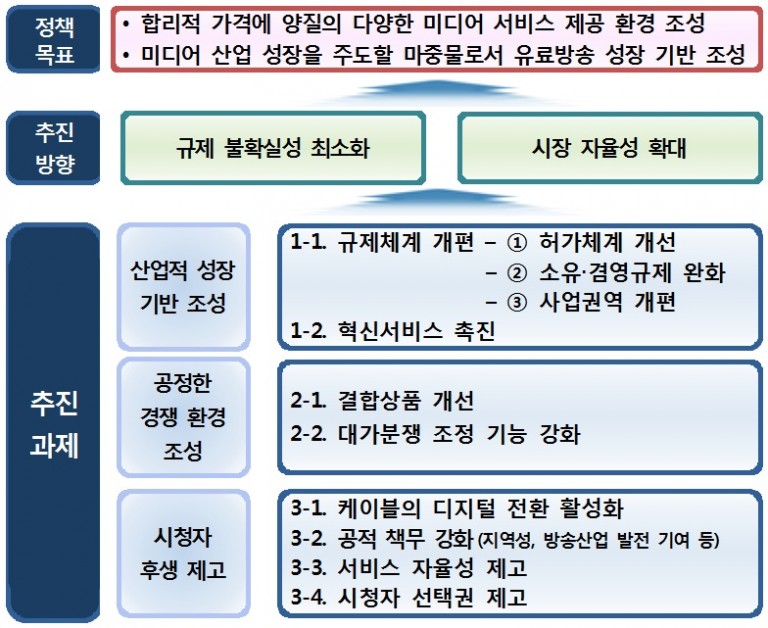 정책 목표

• 합리적 가격에 양질의 다양한 미디어 서비스 제공 환경 조성
• 미디어 산업 성장을 주도할 마중물로서 유료방송 성장 기반 조성

추진 방향

규제 불확실성 최소화

시장 자율성 확대

추진 과제

산업적 성장 기반 조성

1-1. 규제체계 개편 – ① 허가체계 개선
– ② 소유·겸영규제 완화
– ③ 사업권역 개편
1-2. 혁신서비스 촉진

공정한 경쟁 환경 조성

2-1. 결합상품 개선
2-2. 대가분쟁 조정 기능 강화

시청자 후생 제고

3-1. 케이블의 디지털 전환 활성화
3-2. 공적 책무 강화 (지역성, 방송산업 발전 기여 등)
3-3. 서비스 자율성 제고
3-4. 시청자 선택권 제고